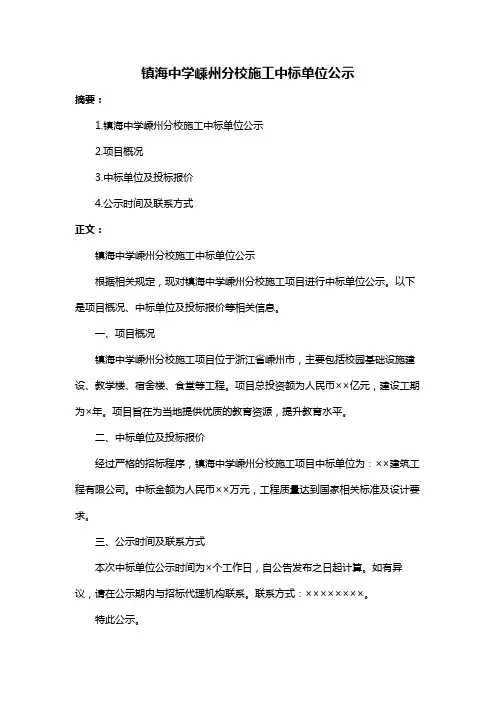 镇海中学嵊州分校施工中标单位公示

摘要：

1.镇海中学嵊州分校施工中标单位公示

2.项目概况

3.中标单位及投标报价

4.公示时间及联系方式

正文：

镇海中学嵊州分校施工中标单位公示

根据相关规定，现对镇海中学嵊州分校施工项目进行中标单位公示。以下是项目概况、中标单位及投标报价等相关信息。

一、项目概况

镇海中学嵊州分校施工项目位于浙江省嵊州市，主要包括校园基础设施建设、教学楼、宿舍楼、食堂等工程。项目总投资额为人民币××亿元，建设工期为×年。项目旨在为当地提供优质的教育资源，提升教育水平。

二、中标单位及投标报价

经过严格的招标程序，镇海中学嵊州分校施工项目中标单位为：××建筑工程有限公司。中标金额为人民币××万元，工程质量达到国家相关标准及设计要求。

三、公示时间及联系方式

本次中标单位公示时间为×个工作日，自公告发布之日起计算。如有异议，请在公示期内与招标代理机构联系。联系方式：××××××××。

特此公示。